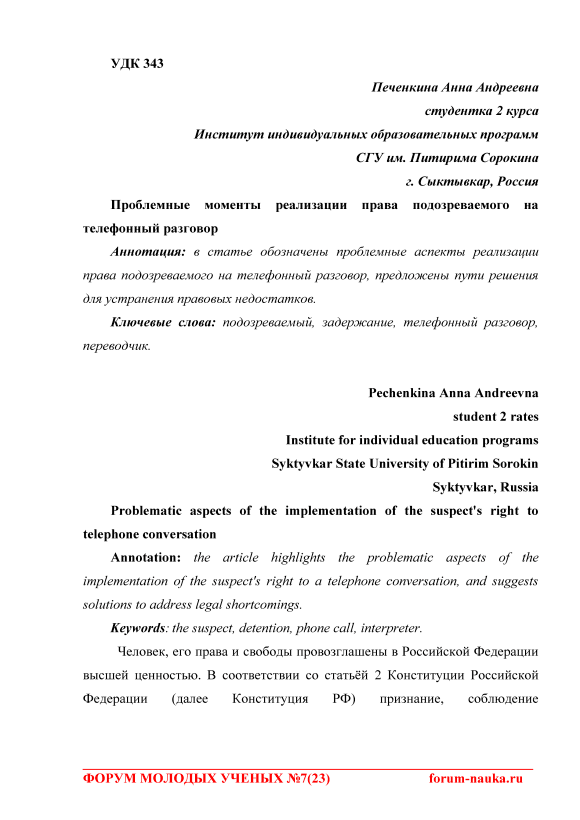 УДК 343

Печенкина Анна Андреевна
студентка 2 курса
Институт индивидуальных образовательных программ
СГУ им. Питирима Сорокина
г. Сыктывкар, Россия

Проблемные моменты реализации права подозреваемого на телефонный разговор

Аннотация: в статье обозначены проблемные аспекты реализации права подозреваемого на телефонный разговор, предложены пути решения для устранения правовых недостатков.

Ключевые слова: подозреваемый, задержание, телефонный разговор, переводчик.

Pechenkina Anna Andreevna
student 2 rates
Institute for individual education programs
Syktyvkar State University of Pitirim Sorokin
Syktyvkar, Russia

Problematic aspects of the implementation of the suspect's right to telephone conversation

Annotation: the article highlights the problematic aspects of the implementation of the suspect's right to a telephone conversation, and suggests solutions to address legal shortcomings.

Keywords: the suspect, detention, phone call, interpreter.

Человек, его права и свободы провозглашены в Российской Федерации высшей ценностью. В соответствии со статьёй 2 Конституции Российской Федерации (далее Конституция РФ) признание, соблюдение

ФОРУМ МОЛОДЫХ УЧЕНЫХ №7(23) forum-nauka.ru